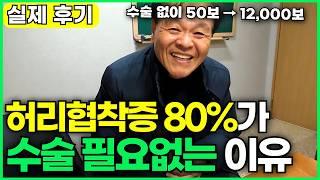 실제 후기

수술 없이 50보 → 12,000보

허리협착증 80%가
수술 필요없는 이유